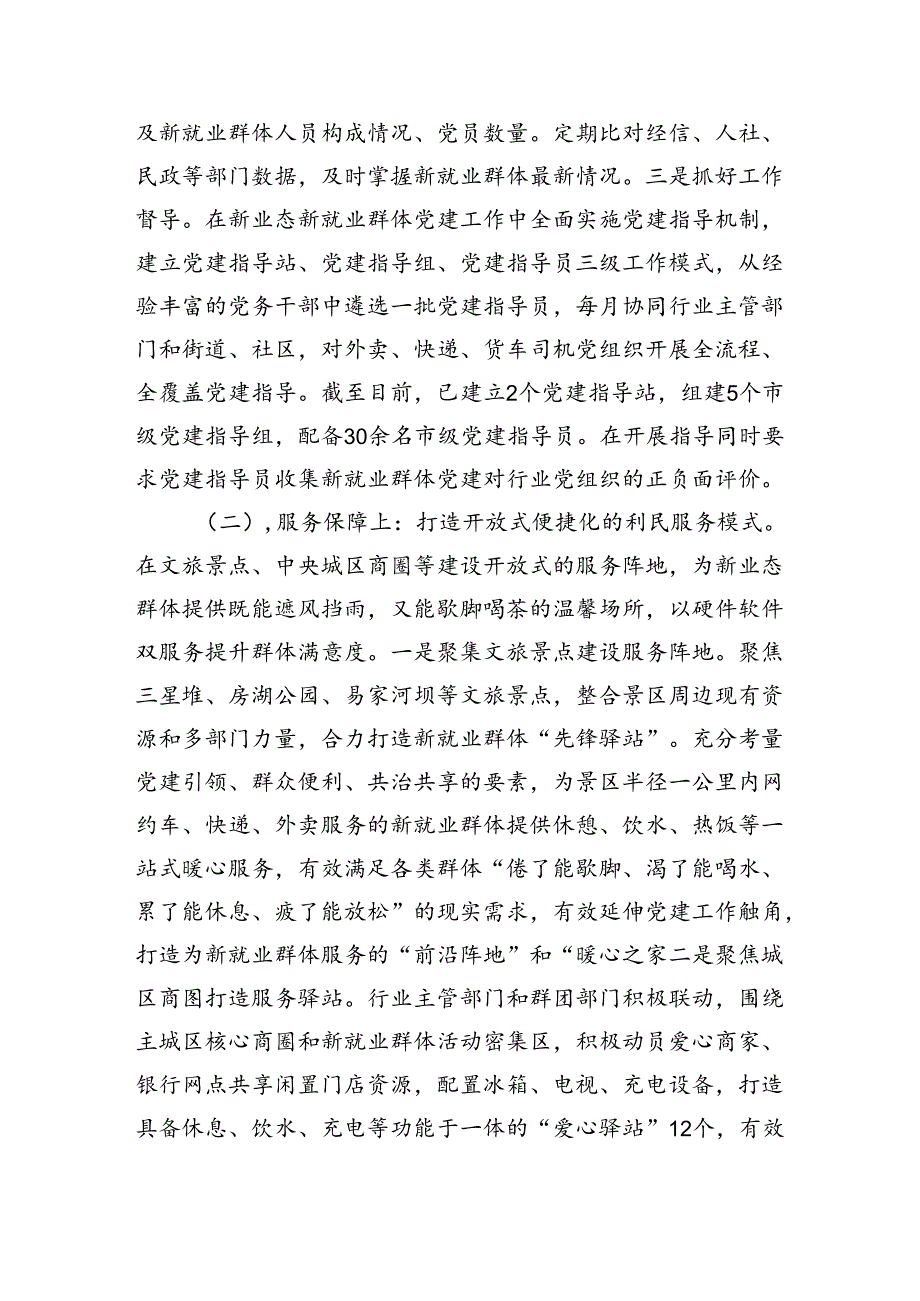 及新就业群体人员构成情况、党员数量。定期比对经信、人社、民政等部门数据，及时掌握新就业群体最新情况。三是抓好工作督导。在新业态新就业群体党建工作中全面实施党建指导机制，建立党建指导站、党建指导组、党建指导员三级工作模式，从经验丰富的党务干部中遴选一批党建指导员，每月协同行业主管部门和街道、社区，对外卖、快递、货车司机党组织开展全流程、全覆盖党建指导。截至目前，已建立2个党建指导站，组建5个市级党建指导组，配备30余名市级党建指导员。在开展指导同时要求党建指导员收集新就业群体党建对行业党组织的正负面评价。

（二），服务保障上：打造开放式便捷化的利民服务模式。在文旅景点、中央城区商圈等建设开放式的服务阵地，为新业态群体提供既能遮风挡雨，又能歇脚喝茶的温馨场所，以硬件软件双服务提升群体满意度。一是聚集文旅景点建设服务阵地。聚焦三星堆、房湖公园、易家河坝等文旅景点，整合景区周边现有资源和多部门力量，合力打造新就业群体“先锋驿站”。充分考量党建引领、群众便利、共治共享的要素，为景区半径一公里内网约车、快递、外卖服务的新就业群体提供休憩、饮水、热饭等一站式暖心服务，有效满足各类群体“倦了能歇脚、渴了能喝水、累了能休息、疲了能放松”的现实需求，有效延伸党建工作触角，打造为新就业群体服务的“前沿阵地”和“暖心之家二是聚焦城区商图打造服务驿站。行业主管部门和群团部门积极联动，围绕主城区核心商圈和新就业群体活动密集区，积极动员爱心商家、银行网点共享闲置门店资源，配置冰箱、电视、充电设备，打造具备休息、饮水、充电等功能于一体的“爱心驿站”12个，有效